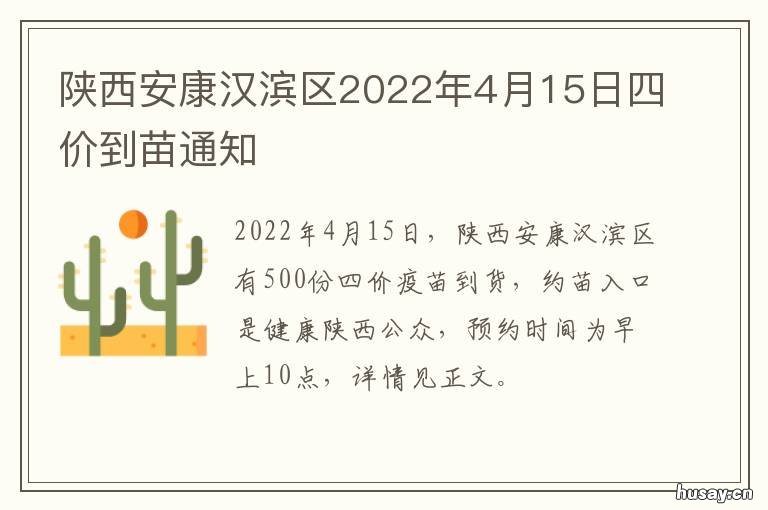 陕西安康汉滨区2022年4月15日四价到苗通知

2022年4月15日，陕西安康汉滨区有500份四价疫苗到货，约苗入口是健康陕西公众，预约时间为早上10点，详情见正文。

husay.cn